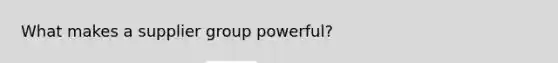 What makes a supplier group powerful?